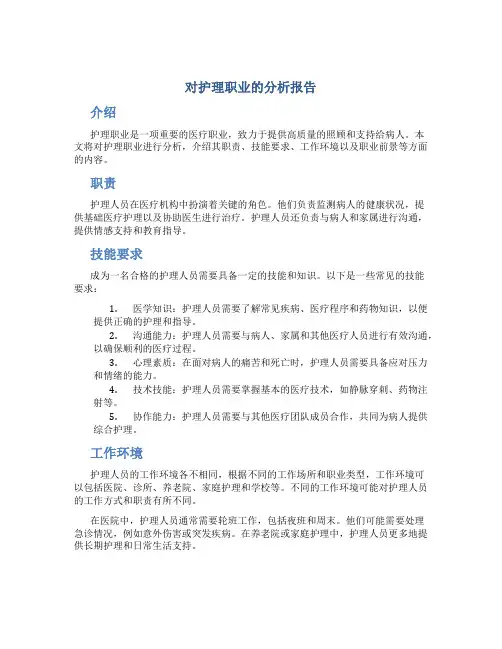 对护理职业的分析报告

介绍

护理职业是一项重要的医疗职业，致力于提供高质量的照顾和支持给病人。本文将对护理职业进行分析，介绍其职责、技能要求、工作环境以及职业前景等方面的内容。

职责

护理人员在医疗机构中扮演着关键的角色。他们负责监测病人的健康状况，提供基础医疗护理以及协助医生进行治疗。护理人员还负责与病人和家属进行沟通，提供情感支持和教育指导。

技能要求

成为一名合格的护理人员需要具备一定的技能和知识。以下是一些常见的技能要求：

1. 医学知识：护理人员需要了解常见疾病、医疗程序和药物知识，以便提供正确的护理和指导。
2. 沟通能力：护理人员需要与病人、家属和其他医疗人员进行有效沟通，以确保顺利的医疗过程。
3. 心理素质：在面对病人的痛苦和死亡时，护理人员需要具备应对压力和情绪的能力。
4. 技术技能：护理人员需要掌握基本的医疗技术，如静脉穿刺、药物注射等。
5. 协作能力：护理人员需要与其他医疗团队成员合作，共同为病人提供综合护理。

工作环境

护理人员的工作环境各不相同，根据不同的工作场所和职业类型，工作环境可以包括医院、诊所、养老院、家庭护理和学校等。不同的工作环境可能对护理人员的工作方式和职责有所不同。

在医院中，护理人员通常需要轮班工作，包括夜班和周末。他们可能需要处理急诊情况，例如意外伤害或突发疾病。在养老院或家庭护理中，护理人员更多地提供长期护理和日常生活支持。